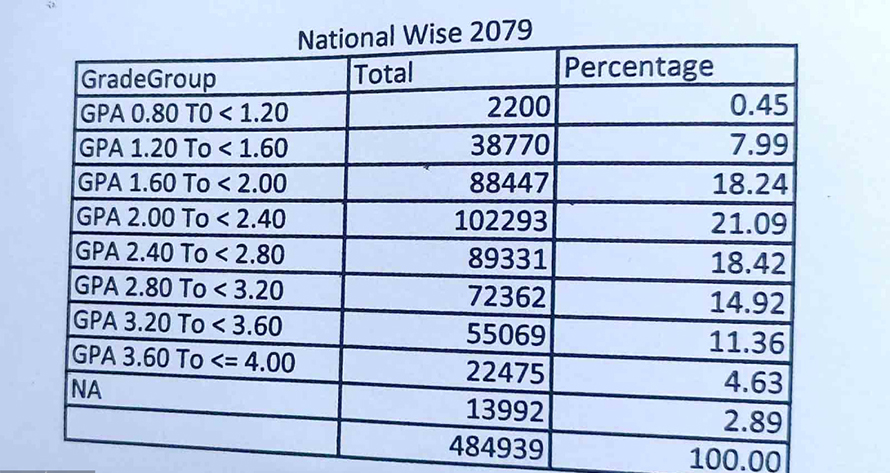 National Wise 2079

| GradeGroup | Total | Percentage |
|---|---|---|
| GPA 0.80 T0 < 1.20 | 2200 | 0.45 |
| GPA 1.20 To < 1.60 | 38770 | 7.99 |
| GPA 1.60 To < 2.00 | 88447 | 18.24 |
| GPA 2.00 To < 2.40 | 102293 | 21.09 |
| GPA 2.40 To < 2.80 | 89331 | 18.42 |
| GPA 2.80 To < 3.20 | 72362 | 14.92 |
| GPA 3.20 To < 3.60 | 55069 | 11.36 |
| GPA 3.60 To <= 4.00 | 22475 | 4.63 |
| NA | 13992 | 2.89 |
|  | 484939 | 100.00 |